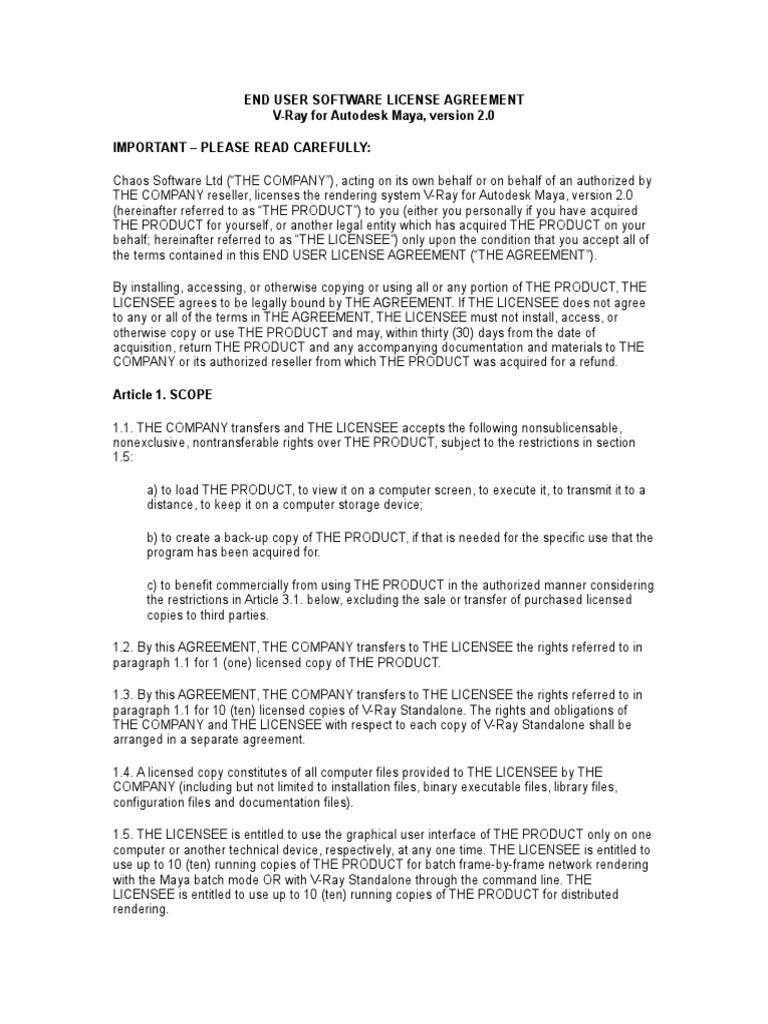 END USER SOFTWARE LICENSE AGREEMENT
V-Ray for Autodesk Maya, version 2.0

IMPORTANT – PLEASE READ CAREFULLY:

Chaos Software Ltd ("THE COMPANY"), acting on its own behalf or on behalf of an authorized by THE COMPANY reseller, licenses the rendering system V-Ray for Autodesk Maya, version 2.0 (hereinafter referred to as "THE PRODUCT") to you (either you personally if you have acquired THE PRODUCT for yourself, or another legal entity which has acquired THE PRODUCT on your behalf; hereinafter referred to as "THE LICENSEE") only upon the condition that you accept all of the terms contained in this END USER LICENSE AGREEMENT ("THE AGREEMENT").

By installing, accessing, or otherwise copying or using all or any portion of THE PRODUCT, THE LICENSEE agrees to be legally bound by THE AGREEMENT. If THE LICENSEE does not agree to any or all of the terms in THE AGREEMENT, THE LICENSEE must not install, access, or otherwise copy or use THE PRODUCT and may, within thirty (30) days from the date of acquisition, return THE PRODUCT and any accompanying documentation and materials to THE COMPANY or its authorized reseller from which THE PRODUCT was acquired for a refund.

Article 1. SCOPE

1.1. THE COMPANY transfers and THE LICENSEE accepts the following nonsublicensable, nonexclusive, nontransferable rights over THE PRODUCT, subject to the restrictions in section 1.5:

a) to load THE PRODUCT, to view it on a computer screen, to execute it, to transmit it to a distance, to keep it on a computer storage device;

b) to create a back-up copy of THE PRODUCT, if that is needed for the specific use that the program has been acquired for.

c) to benefit commercially from using THE PRODUCT in the authorized manner considering the restrictions in Article 3.1. below, excluding the sale or transfer of purchased licensed copies to third parties.

1.2. By this AGREEMENT, THE COMPANY transfers to THE LICENSEE the rights referred to in paragraph 1.1 for 1 (one) licensed copy of THE PRODUCT.

1.3. By this AGREEMENT, THE COMPANY transfers to THE LICENSEE the rights referred to in paragraph 1.1 for 10 (ten) licensed copies of V-Ray Standalone. The rights and obligations of THE COMPANY and THE LICENSEE with respect to each copy of V-Ray Standalone shall be arranged in a separate agreement.

1.4. A licensed copy constitutes of all computer files provided to THE LICENSEE by THE COMPANY (including but not limited to installation files, binary executable files, library files, configuration files and documentation files).

1.5. THE LICENSEE is entitled to use the graphical user interface of THE PRODUCT only on one computer or another technical device, respectively, at any one time. THE LICENSEE is entitled to use up to 10 (ten) running copies of THE PRODUCT for batch frame-by-frame network rendering with the Maya batch mode OR with V-Ray Standalone through the command line. THE LICENSEE is entitled to use up to 10 (ten) running copies of THE PRODUCT for distributed rendering.